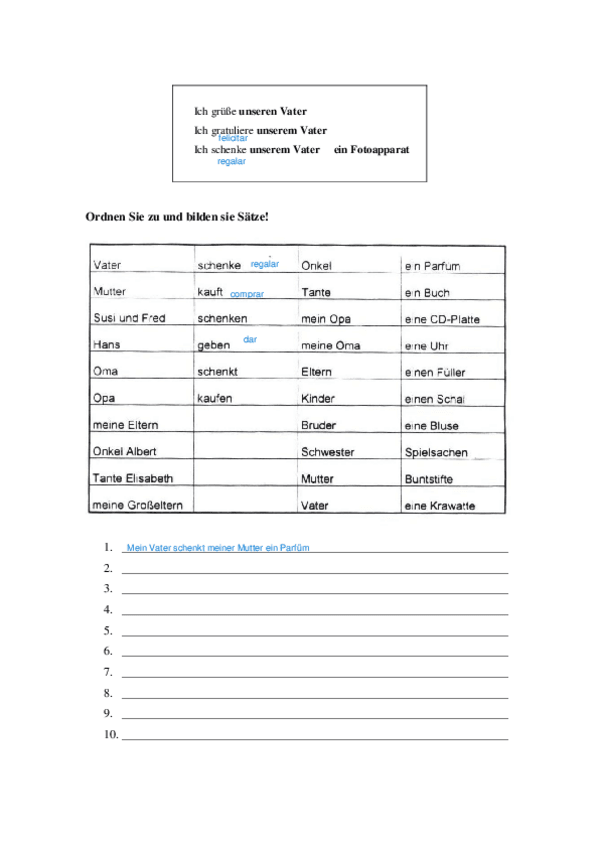 Ich grüße unseren Vater
Ich gratuliere unserem Vater
felicitar
Ich schenke unserem Vater ein Fotoapparat
regalar

Ordnen Sie zu und bilden sie Sätze!

| Vater | schenke regalar | Onkel | ein Parfum |
|---|---|---|---|
| Mutter | kauft comprar | Tante | ein Buch |
| Susi und Fred | schenken | mein Opa | eine CD-Platte |
| Hans | geben dar | meine Oma | eine Uhr |
| Oma | schenkt | Eltern | einen Füller |
| Opa | kaufen | Kinder | einen Schal |
| meine Eltern | | Bruder | eine Bluse |
| Onkel Albert | | Schwester | Spielsachen |
| Tante Elisabeth | | Mutter | Buntstifte |
| meine Großeltern | | Vater | eine Krawatte |

1. Mein Vater schenkt meiner Mutter ein Parfüm
2.
3.
4.
5.
6.
7.
8.
9.
10.